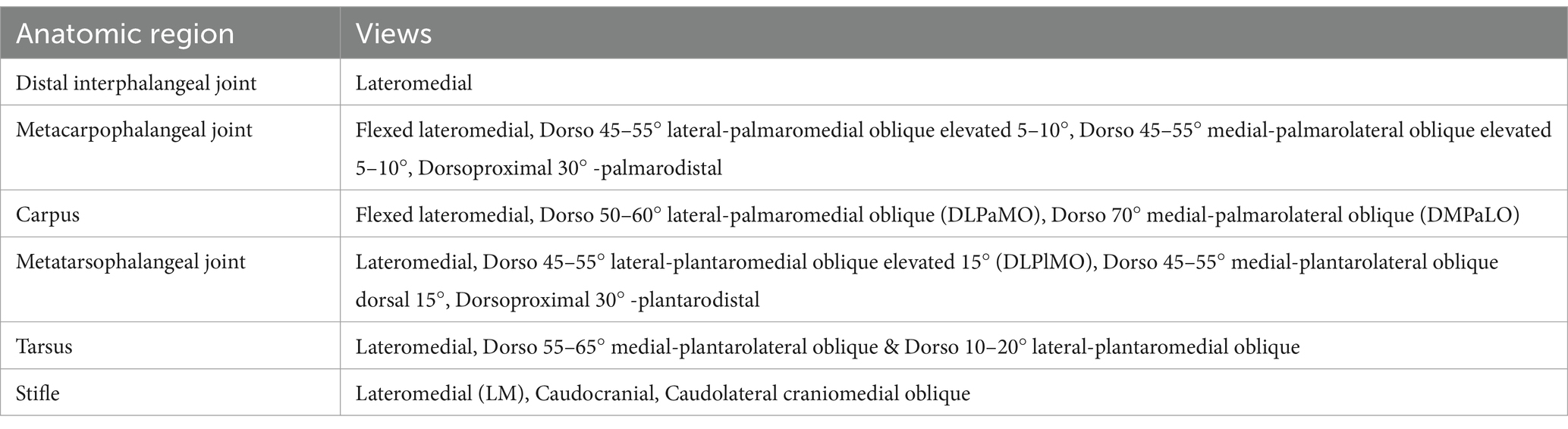 | Anatomic region | Views |
|---|---|
| Distal interphalangeal joint | Lateromedial |
| Metacarpophalangeal joint | Flexed lateromedial, Dorso 45–55° lateral-palmaromedial oblique elevated 5–10°, Dorso 45–55° medial-palmarolateral oblique elevated 5–10°, Dorsoproximal 30° -palmarodistal |
| Carpus | Flexed lateromedial, Dorso 50–60° lateral-palmaromedial oblique (DLPaMO), Dorso 70° medial-palmarolateral oblique (DMPaLO) |
| Metatarsophalangeal joint | Lateromedial, Dorso 45–55° lateral-plantaromedial oblique elevated 15° (DLPlMO), Dorso 45–55° medial-plantarolateral oblique dorsal 15°, Dorsoproximal 30° -plantarodistal |
| Tarsus | Lateromedial, Dorso 55–65° medial-plantarolateral oblique & Dorso 10–20° lateral-plantaromedial oblique |
| Stifle | Lateromedial (LM), Caudocranial, Caudolateral craniomedial oblique |